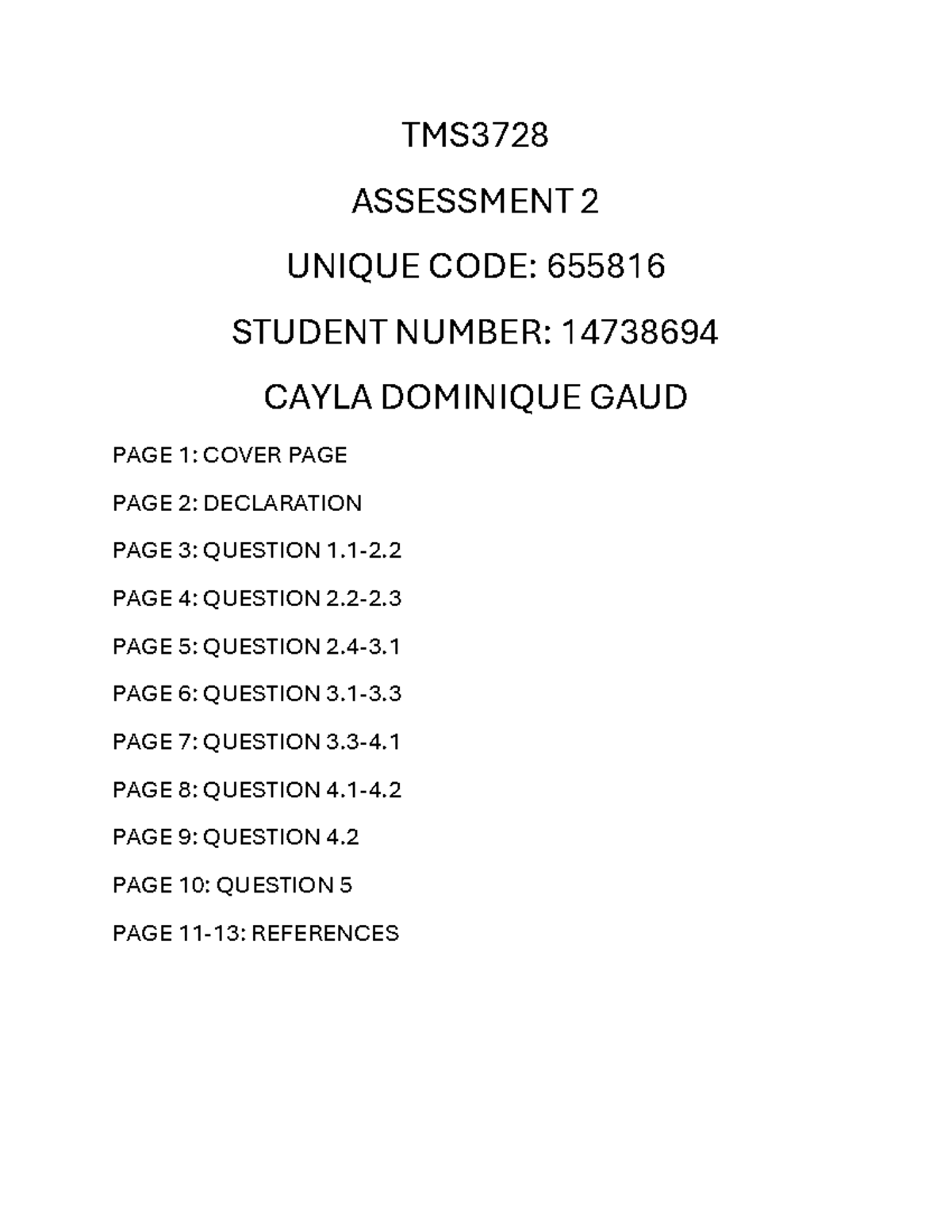 TMS3728

ASSESSMENT 2

UNIQUE CODE: 655816

STUDENT NUMBER: 14738694

CAYLA DOMINIQUE GAUD

PAGE 1: COVER PAGE

PAGE 2: DECLARATION

PAGE 3: QUESTION 1.1-2.2

PAGE 4: QUESTION 2.2-2.3

PAGE 5: QUESTION 2.4-3.1

PAGE 6: QUESTION 3.1-3.3

PAGE 7: QUESTION 3.3-4.1

PAGE 8: QUESTION 4.1-4.2

PAGE 9: QUESTION 4.2

PAGE 10: QUESTION 5

PAGE 11-13: REFERENCES